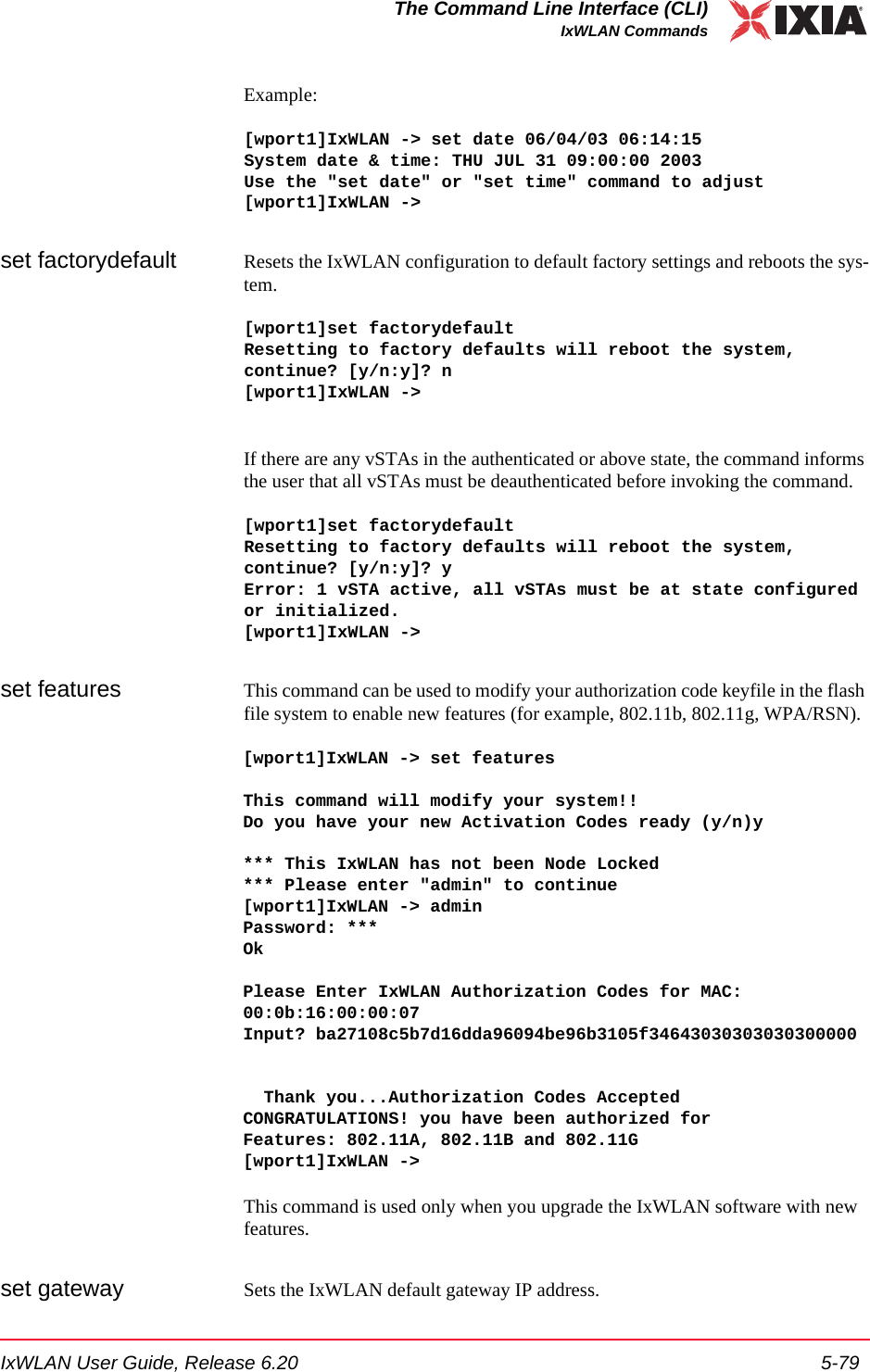 The Command Line Interface (CLI)
IxWLAN Commands

IXIA

Example:

[wport1]IxWLAN -> set date 06/04/03 06:14:15
System date & time: THU JUL 31 09:00:00 2003
Use the "set date" or "set time" command to adjust
[wport1]IxWLAN ->

set factorydefault

Resets the IxWLAN configuration to default factory settings and reboots the system.

[wport1]set factorydefault
Resetting to factory defaults will reboot the system,
continue? [y/n:y]? n
[wport1]IxWLAN ->

If there are any vSTAs in the authenticated or above state, the command informs the user that all vSTAs must be deauthenticated before invoking the command.

[wport1]set factorydefault
Resetting to factory defaults will reboot the system,
continue? [y/n:y]? y
Error: 1 vSTA active, all vSTAs must be at state configured or initialized.
[wport1]IxWLAN ->

set features

This command can be used to modify your authorization code keyfile in the flash file system to enable new features (for example, 802.11b, 802.11g, WPA/RSN).

[wport1]IxWLAN -> set features

This command will modify your system!!
Do you have your new Activation Codes ready (y/n)y

*** This IxWLAN has not been Node Locked
*** Please enter "admin" to continue
[wport1]IxWLAN -> admin
Password: ***
Ok

Please Enter IxWLAN Authorization Codes for MAC:
00:0b:16:00:00:07
Input? ba27108c5b7d16dda96094be96b3105f34643030303030300000

Thank you...Authorization Codes Accepted
CONGRATULATIONS! you have been authorized for
Features: 802.11A, 802.11B and 802.11G
[wport1]IxWLAN ->

This command is used only when you upgrade the IxWLAN software with new features.

set gateway

Sets the IxWLAN default gateway IP address.

IxWLAN User Guide, Release 6.20
5-79